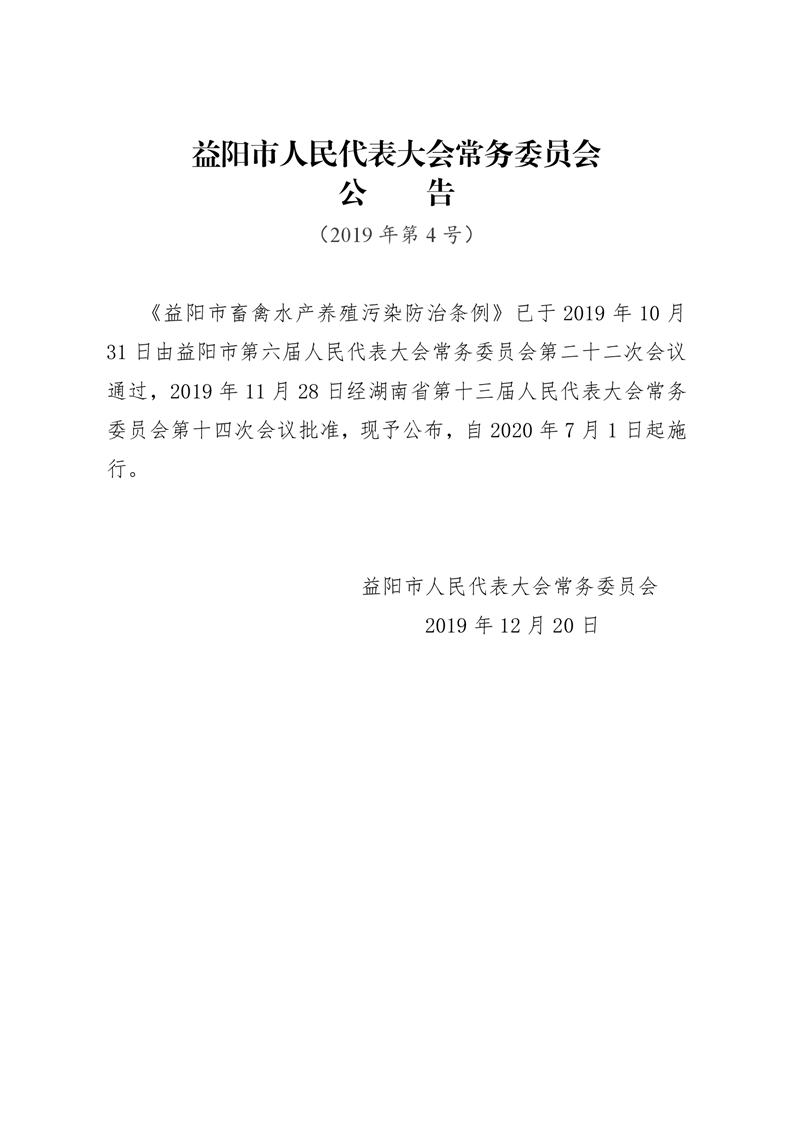 益阳市人民代表大会常务委员会
公　告
（2019 年第 4 号）

《益阳市畜禽水产养殖污染防治条例》已于 2019 年 10 月 31 日由益阳市第六届人民代表大会常务委员会第二十二次会议通过，2019 年 11 月 28 日经湖南省第十三届人民代表大会常务委员会第十四次会议批准，现予公布，自 2020 年 7 月 1 日起施行。

益阳市人民代表大会常务委员会
2019 年 12 月 20 日